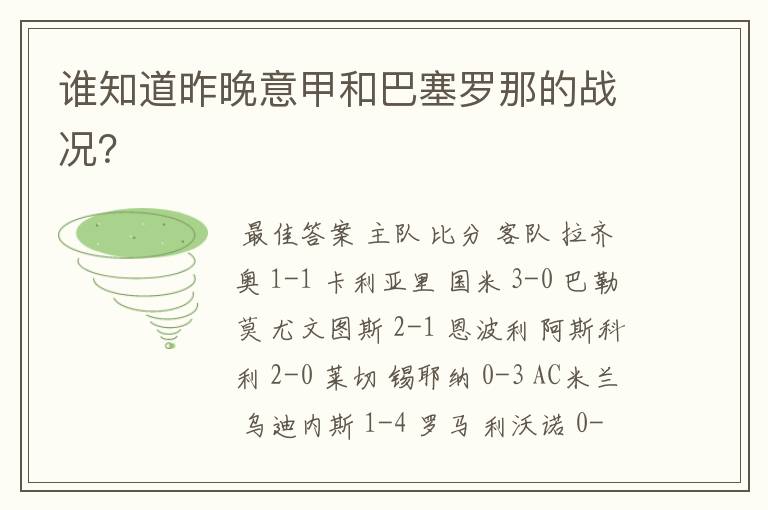 谁知道昨晚意甲和巴塞罗那的战况?

最佳答案 主队 比分 客队 拉齐奥 1-1 卡利亚里 国米 3-0 巴勒莫 尤文图斯 2-1 恩波利 阿斯科利 2-0 莱切 锡耶纳 0-3 AC米兰 乌迪内斯 1-4 罗马 利沃诺 0-